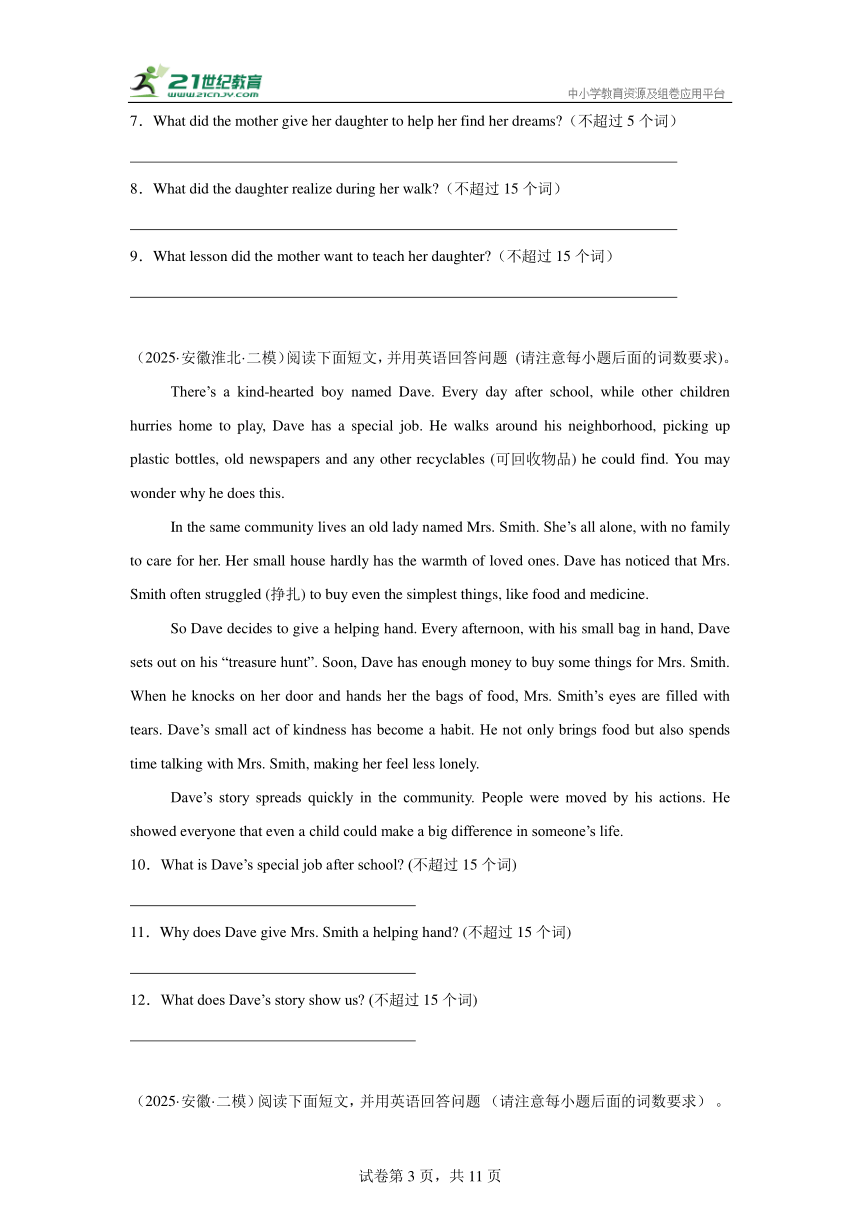 21世纪教育
www.21cnjy.com
中小学教育资源及组卷应用平台

7．What did the mother give her daughter to help her find her dreams?（不超过 5 个词）

8．What did the daughter realize during her walk?（不超过 15 个词）

9．What lesson did the mother want to teach her daughter?（不超过 15 个词）

（2025·安徽淮北·二模）阅读下面短文，并用英语回答问题 (请注意每小题后面的词数要求)。

There’s a kind-hearted boy named Dave. Every day after school, while other children hurries home to play, Dave has a special job. He walks around his neighborhood, picking up plastic bottles, old newspapers and any other recyclables (可回收物品) he could find. You may wonder why he does this.

In the same community lives an old lady named Mrs. Smith. She’s all alone, with no family to care for her. Her small house hardly has the warmth of loved ones. Dave has noticed that Mrs. Smith often struggled (挣扎) to buy even the simplest things, like food and medicine.

So Dave decides to give a helping hand. Every afternoon, with his small bag in hand, Dave sets out on his “treasure hunt”. Soon, Dave has enough money to buy some things for Mrs. Smith. When he knocks on her door and hands her the bags of food, Mrs. Smith’s eyes are filled with tears. Dave’s small act of kindness has become a habit. He not only brings food but also spends time talking with Mrs. Smith, making her feel less lonely.

Dave’s story spreads quickly in the community. People were moved by his actions. He showed everyone that even a child could make a big difference in someone’s life.

10．What is Dave’s special job after school? (不超过 15 个词)

11．Why does Dave give Mrs. Smith a helping hand? (不超过 15 个词)

12．What does Dave’s story show us? (不超过 15 个词)

（2025·安徽·二模）阅读下面短文，并用英语回答问题 （请注意每小题后面的词数要求）。

试卷第 3 页，共 11 页